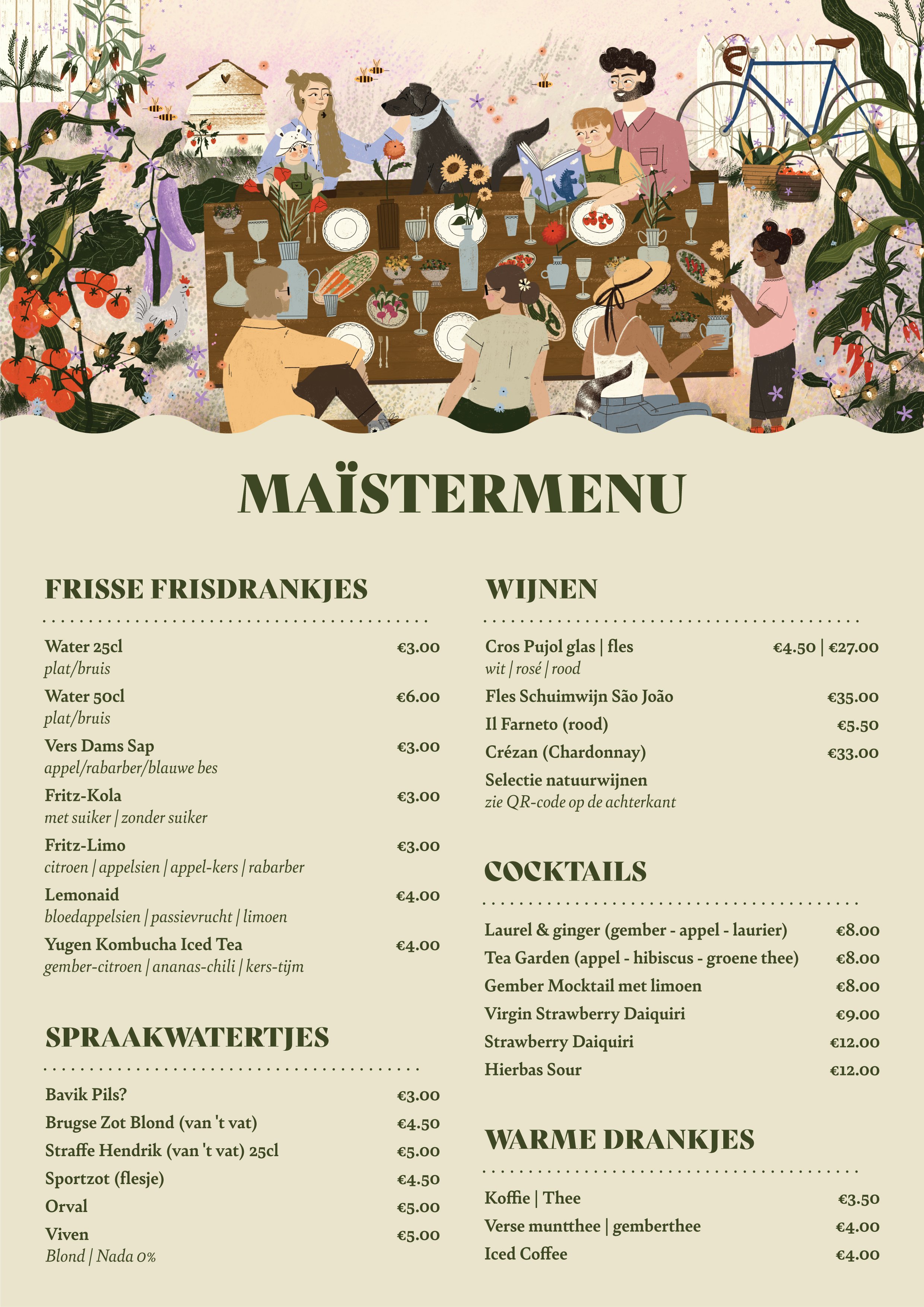 MAÏSTERMENU

FRISSE FRISDRANKJES

Water 25cl €3.00
plat/bruis

Water 50cl €6.00
plat/bruis

Vers Dams Sap €3.00
appel/rabarber/blauwe bes

Fritz-Kola €3.00
met suiker | zonder suiker

Fritz-Limo €3.00
citroen | appelsien | appel-kers | rabarber

Lemonaid €4.00
bloedappelsien | passievrucht | limoen

Yugen Kombucha Iced Tea €4.00
gember-citroen | ananas-chili | kers-tijm

SPRAAKWATERTJES

Bavik Pils? €3.00

Brugse Zot Blond (van 't vat) €4.50

Straffe Hendrik (van 't vat) 25cl €5.00

Sportzot (flesje) €4.50

Orval €5.00

Viven €5.00
Blond | Nada 0%

WIJNEN

Cros Pujol glas | fles €4.50 | €27.00
wit | rosé | rood

Fles Schuimwijn São João €35.00

Il Farneto (rood) €5.50

Crézan (Chardonnay) €33.00

Selectie natuurwijnen
zie QR-code op de achterkant

COCKTAILS

Laurel & ginger (gember - appel - laurier) €8.00

Tea Garden (appel - hibiscus - groene thee) €8.00

Gember Mocktail met limoen €8.00

Virgin Strawberry Daiquiri €9.00

Strawberry Daiquiri €12.00

Hierbas Sour €12.00

WARME DRANKJES

Koffie | Thee €3.50

Verse muntthee | gemberthee €4.00

Iced Coffee €4.00